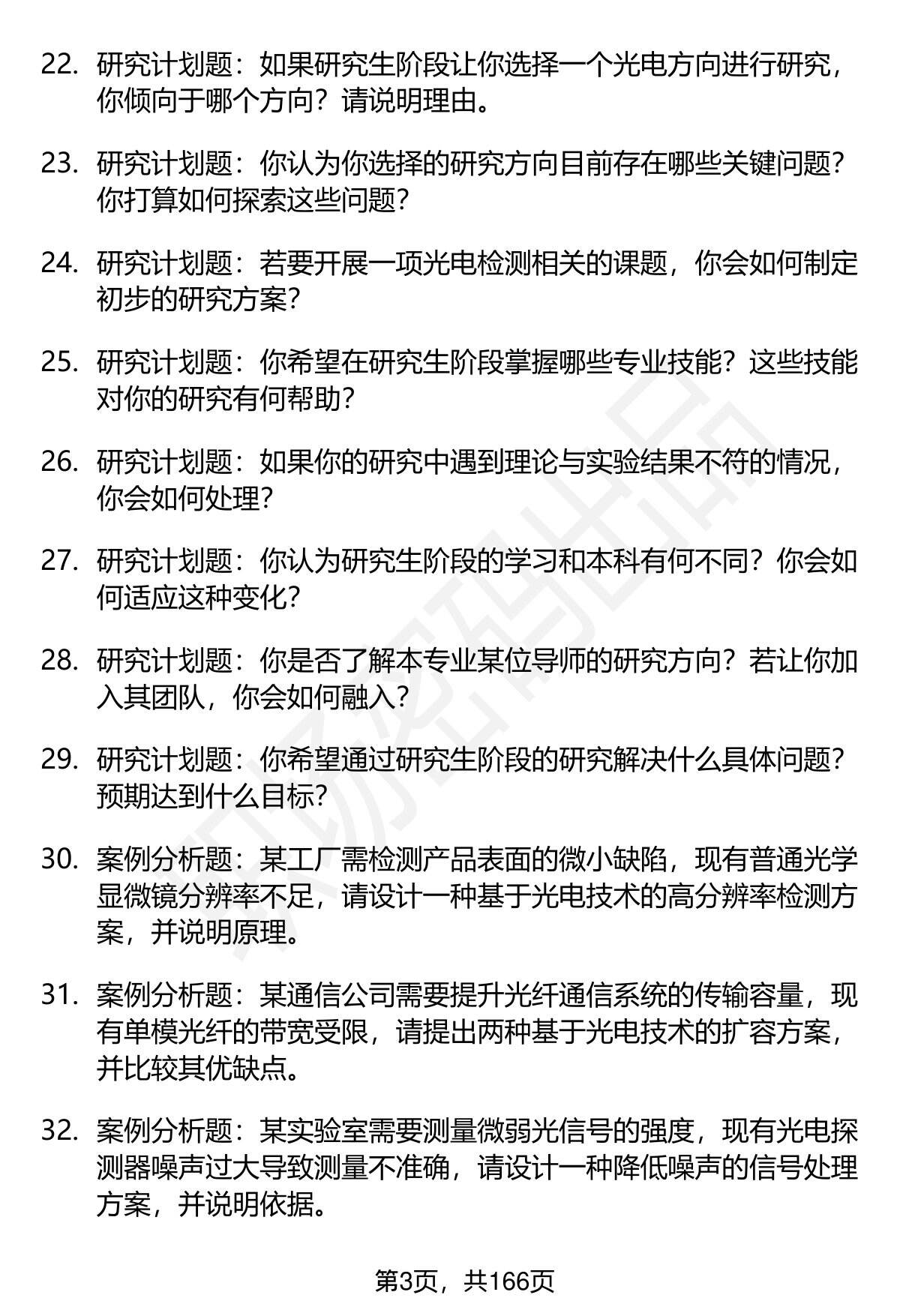 22. 研究计划题：如果研究生阶段让你选择一个光电方向进行研究，你倾向于哪个方向？请说明理由。

23. 研究计划题：你认为你选择的研究方向目前存在哪些关键问题？你打算如何探索这些问题？

24. 研究计划题：若要开展一项光电检测相关的课题，你会如何制定初步的研究方案？

25. 研究计划题：你希望在研究生阶段掌握哪些专业技能？这些技能对你的研究有何帮助？

26. 研究计划题：如果你的研究中遇到理论与实验结果不符的情况，你会如何处理？

27. 研究计划题：你认为研究生阶段的学习和本科有何不同？你会如何适应这种变化？

28. 研究计划题：你是否了解本专业某位导师的研究方向？若让你加入其团队，你会如何融入？

29. 研究计划题：你希望通过研究生阶段的研究解决什么具体问题？预期达到什么目标？

30. 案例分析题：某工厂需检测产品表面的微小缺陷，现有普通光学显微镜分辨率不足，请设计一种基于光电技术的高分辨率检测方案，并说明原理。

31. 案例分析题：某通信公司需要提升光纤通信系统的传输容量，现有单模光纤的带宽受限，请提出两种基于光电技术的扩容方案，并比较其优缺点。

32. 案例分析题：某实验室需要测量微弱光信号的强度，现有光电探测器噪声过大导致测量不准确，请设计一种降低噪声的信号处理方案，并说明依据。

第3页，共166页